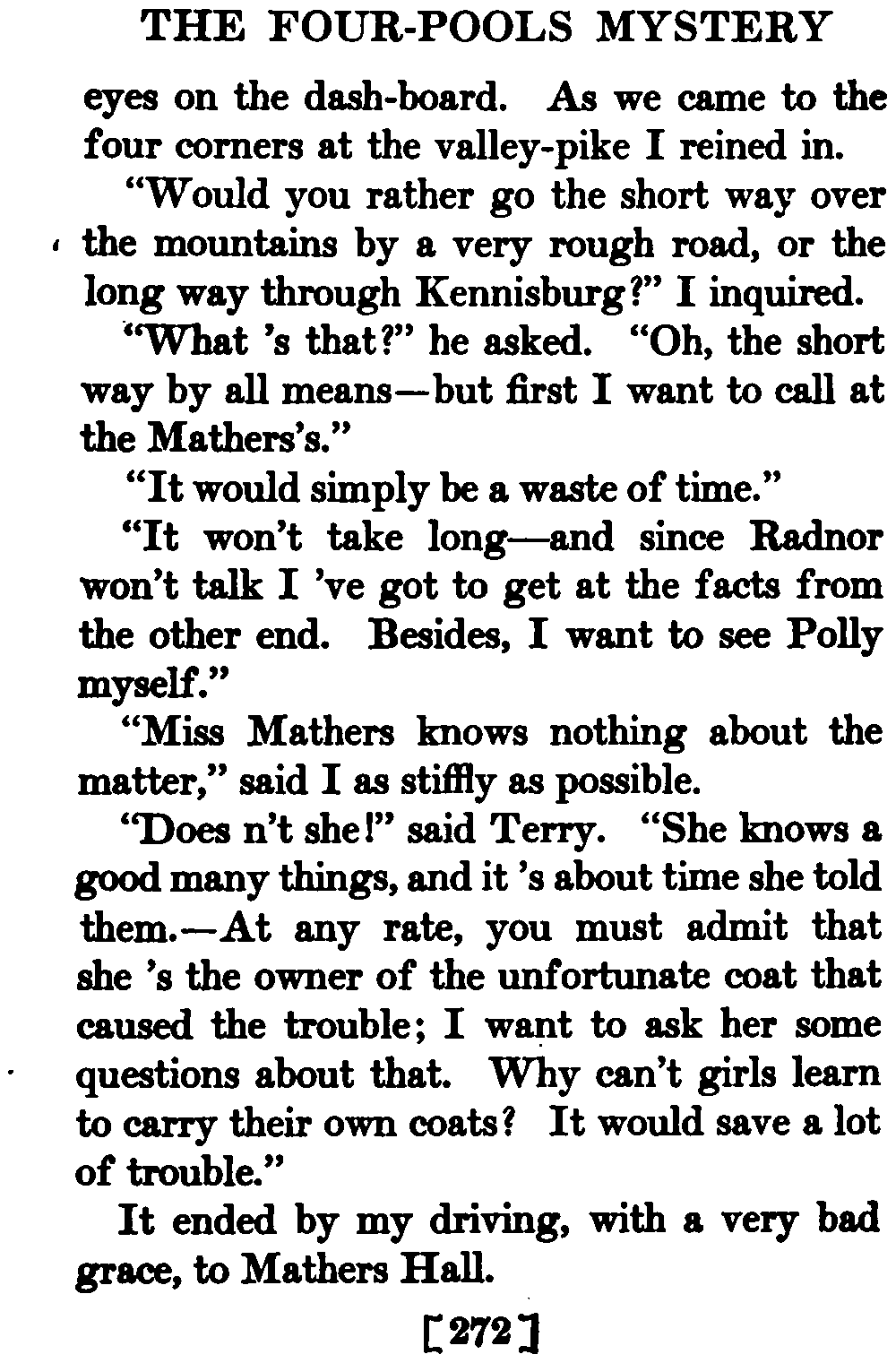 THE FOUR-POOLS MYSTERY

eyes on the dash-board. As we came to the four corners at the valley-pike I reined in.

"Would you rather go the short way over the mountains by a very rough road, or the long way through Kennisburg?" I inquired.

"What 's that?" he asked. "Oh, the short way by all means—but first I want to call at the Mathers's."

"It would simply be a waste of time."

"It won't take long—and since Radnor won't talk I 've got to get at the facts from the other end. Besides, I want to see Polly myself."

"Miss Mathers knows nothing about the matter," said I as stiffly as possible.

"Does n't she!" said Terry. "She knows a good many things, and it 's about time she told them.—At any rate, you must admit that she 's the owner of the unfortunate coat that caused the trouble; I want to ask her some questions about that. Why can't girls learn to carry their own coats? It would save a lot of trouble."

It ended by my driving, with a very bad grace, to Mathers Hall.

[272]